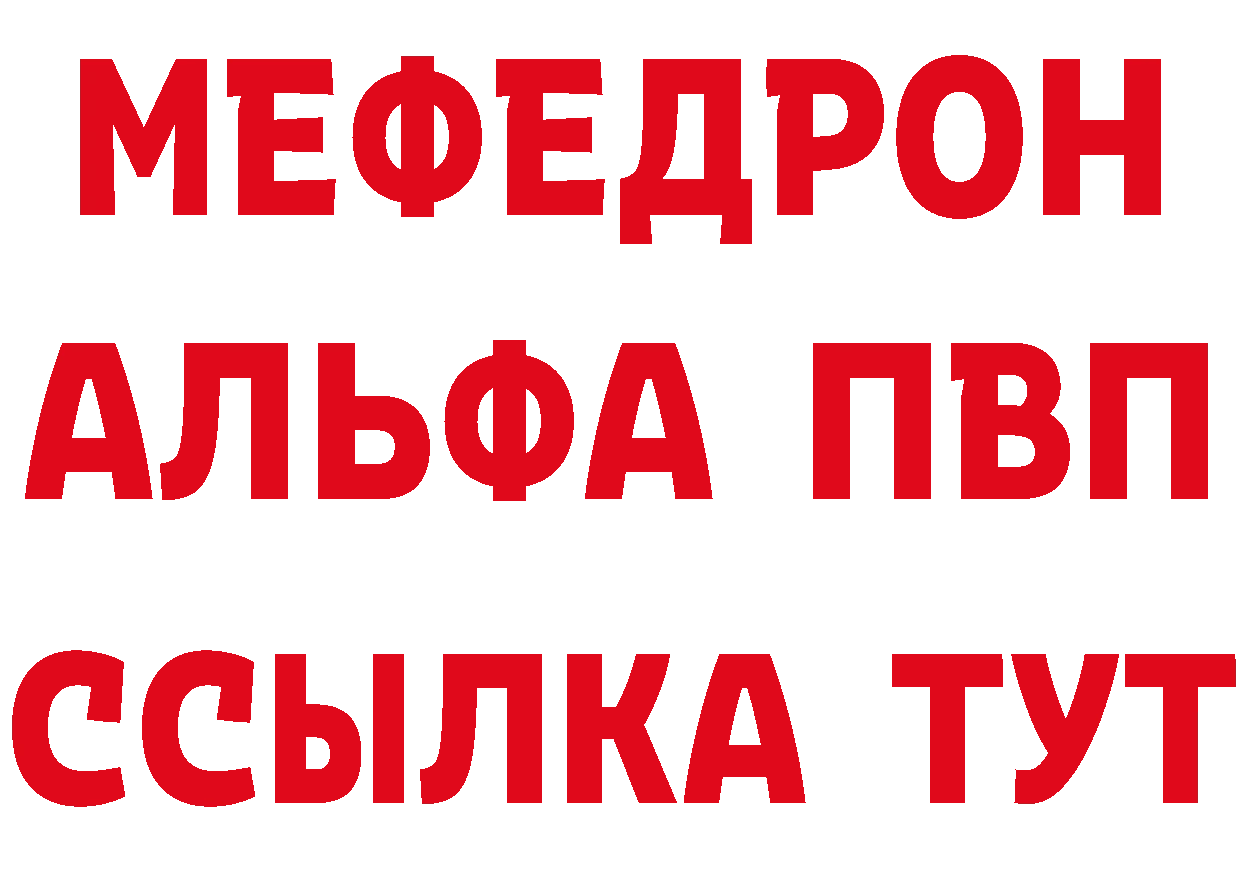 МЕФЕДРОН
АЛЬФА ПВП
ССЫЛКА ТУТ